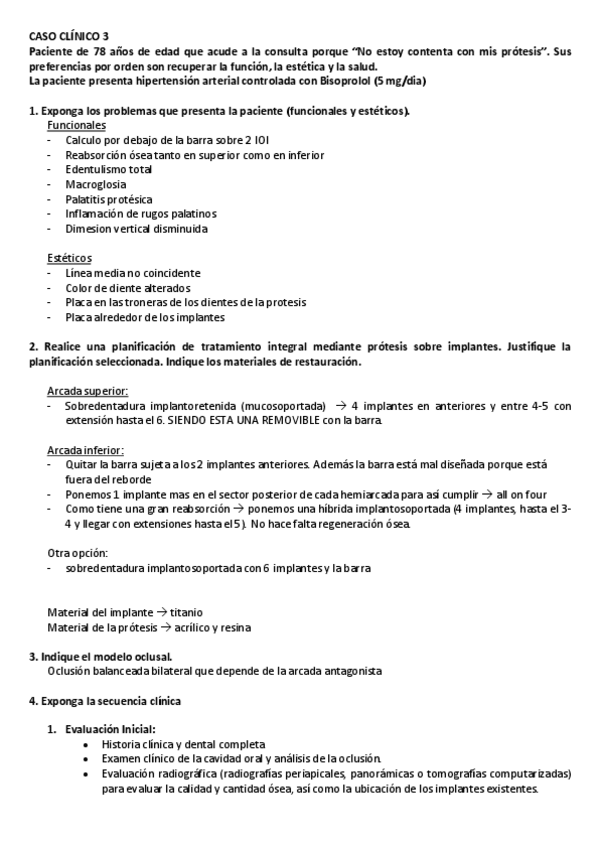 CASO CLÍNICO 3
Paciente de 78 años de edad que acude a la consulta porque "No estoy contenta con mis prótesis". Sus preferencias por orden son recuperar la función, la estética y la salud.
La paciente presenta hipertensión arterial controlada con Bisoprolol (5 mg/día)

1. Exponga los problemas que presenta la paciente (funcionales y estéticos).
Funcionales
- Calculo por debajo de la barra sobre 2 IOI
- Reabsorción ósea tanto en superior como en inferior
- Edentulismo total
- Macroglosia
- Palatitis protésica
- Inflamación de rugos palatinos
- Dimesion vertical disminuida

Estéticos
- Línea media no coincidente
- Color de diente alterados
- Placa en las troneras de los dientes de la protesis
- Placa alrededor de los implantes

2. Realice una planificación de tratamiento integral mediante prótesis sobre implantes. Justifique la planificación seleccionada. Indique los materiales de restauración.

Arcada superior:
- Sobredentadura implantoretenida (mucosoportada) → 4 implantes en anteriores y entre 4-5 con extensión hasta el 6. SIENDO ESTA UNA REMOVIBLE con la barra.

Arcada inferior:
- Quitar la barra sujeta a los 2 implantes anteriores. Además la barra está mal diseñada porque está fuera del reborde
- Ponemos 1 implante mas en el sector posterior de cada hemiarcada para así cumplir → all on four
- Como tiene una gran reabsorción → ponemos una híbrida implantosoportada (4 implantes, hasta el 3-4 y llegar con extensiones hasta el 5). No hace falta regeneración ósea.

Otra opción:
- sobredentadura implantosoportada con 6 implantes y la barra

Material del implante → titanio
Material de la prótesis → acrílico y resina

3. Indique el modelo oclusal.
Oclusión balanceada bilateral que depende de la arcada antagonista

4. Exponga la secuencia clínica

1. Evaluación Inicial:
• Historia clínica y dental completa
• Examen clínico de la cavidad oral y análisis de la oclusión.
• Evaluación radiográfica (radiografías periapicales, panorámicas o tomografías computarizadas) para evaluar la calidad y cantidad ósea, así como la ubicación de los implantes existentes.